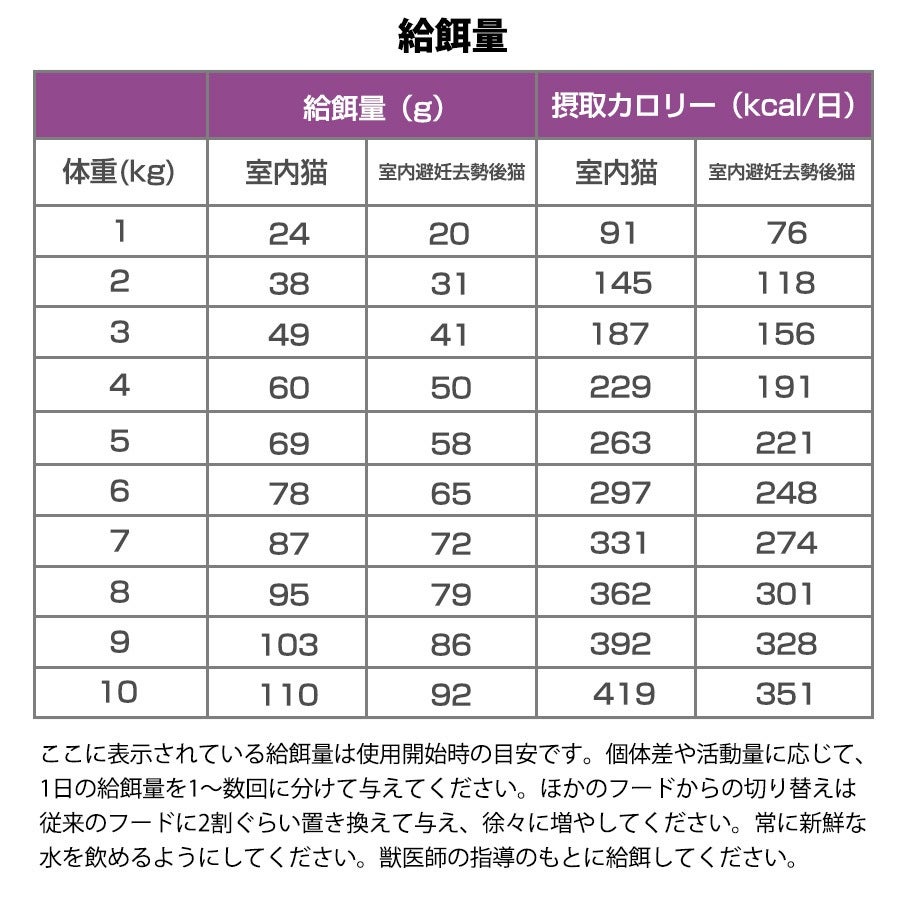 給餌量

| | 給餌量（g） | | 摂取カロリー（kcal/日） | |
|---|---|---|---|---|
| 体重(kg) | 室内猫 | 室内避妊去勢後猫 | 室内猫 | 室内避妊去勢後猫 |
| 1 | 24 | 20 | 91 | 76 |
| 2 | 38 | 31 | 145 | 118 |
| 3 | 49 | 41 | 187 | 156 |
| 4 | 60 | 50 | 229 | 191 |
| 5 | 69 | 58 | 263 | 221 |
| 6 | 78 | 65 | 297 | 248 |
| 7 | 87 | 72 | 331 | 274 |
| 8 | 95 | 79 | 362 | 301 |
| 9 | 103 | 86 | 392 | 328 |
| 10 | 110 | 92 | 419 | 351 |

ここに表示されている給餌量は使用開始時の目安です。個体差や活動量に応じて、1日の給餌量を1〜数回に分けて与えてください。ほかのフードからの切り替えは従来のフードに2割ぐらい置き換えて与え、徐々に増やしてください。常に新鮮な水を飲めるようにしてください。獣医師の指導のもとに給餌してください。